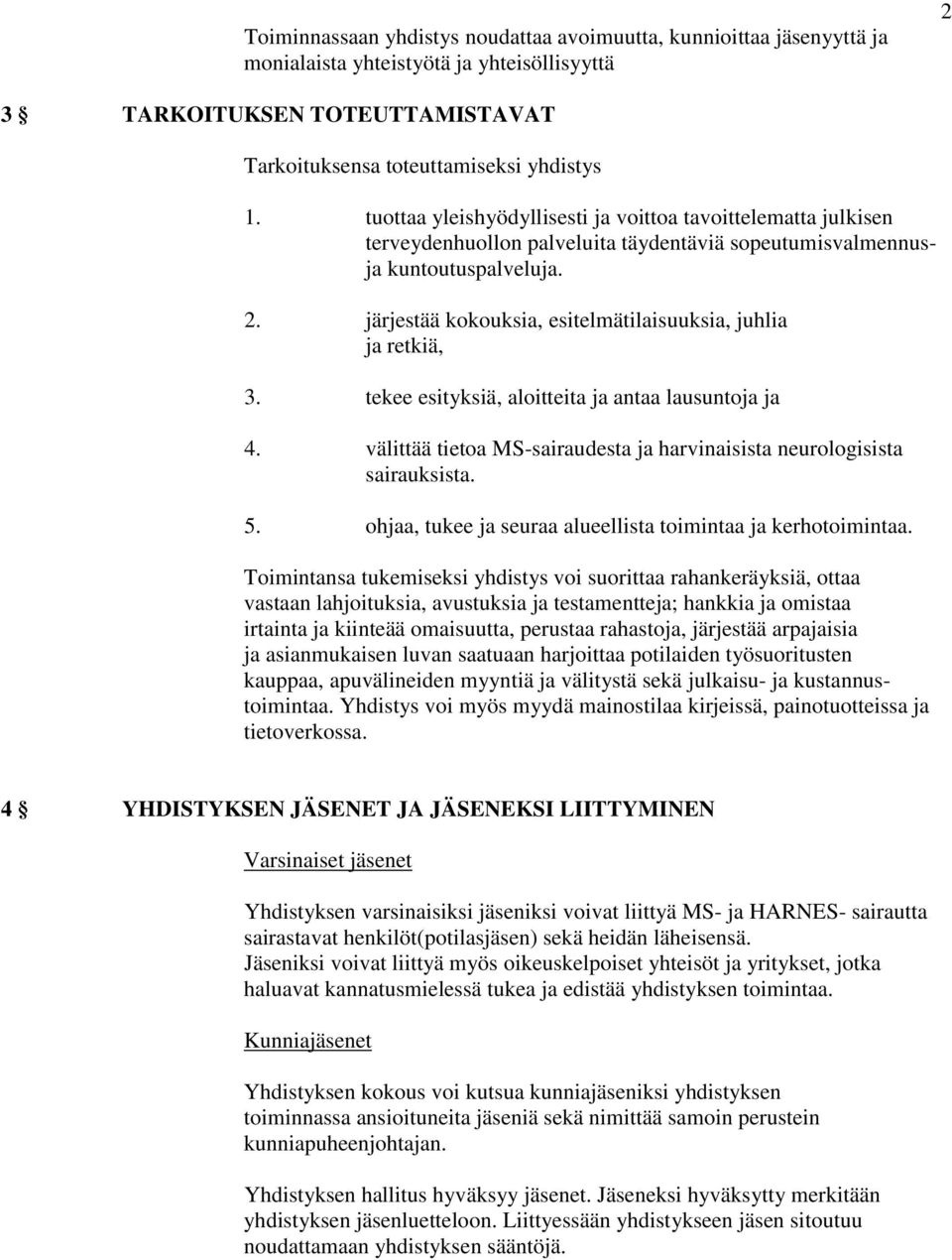 2

Toiminnassaan yhdistys noudattaa avoimuutta, kunnioittaa jäsenyyttä ja monialaista yhteistyötä ja yhteisöllisyyttä

3 § TARKOITUKSEN TOTEUTTAMISTAVAT

Tarkoituksensa toteuttamiseksi yhdistys

1. tuottaa yleishyödyllisesti ja voittoa tavoittelematta julkisen terveydenhuollon palveluita täydentäviä sopeutumisvalmennus- ja kuntoutuspalveluja.

2. järjestää kokouksia, esitelmätilaisuuksia, juhlia ja retkiä,

3. tekee esityksiä, aloitteita ja antaa lausuntoja ja

4. välittää tietoa MS-sairaudesta ja harvinaisista neurologisista sairauksista.

5. ohjaa, tukee ja seuraa alueellista toimintaa ja kerhotoimintaa.

Toimintansa tukemiseksi yhdistys voi suorittaa rahankeräyksiä, ottaa vastaan lahjoituksia, avustuksia ja testamentteja; hankkia ja omistaa irtainta ja kiinteää omaisuutta, perustaa rahastoja, järjestää arpajaisia ja asianmukaisen luvan saatuaan harjoittaa potilaiden työsuoritusten kauppaa, apuvälineiden myyntiä ja välitystä sekä julkaisu- ja kustannustoimintaa. Yhdistys voi myös myydä mainostilaa kirjeissä, painotuotteissa ja tietoverkossa.

4 § YHDISTYKSEN JÄSENET JA JÄSENEKSI LIITTYMINEN

Varsinaiset jäsenet

Yhdistyksen varsinaisiksi jäseniksi voivat liittyä MS- ja HARNES- sairautta sairastavat henkilöt(potilasjäsen) sekä heidän läheisensä.
Jäseniksi voivat liittyä myös oikeuskelpoiset yhteisöt ja yritykset, jotka haluavat kannatusmielessä tukea ja edistää yhdistyksen toimintaa.

Kunniajäsenet

Yhdistyksen kokous voi kutsua kunniajäseniksi yhdistyksen toiminnassa ansioituneita jäseniä sekä nimittää samoin perustein kunniapuheenjohtajan.

Yhdistyksen hallitus hyväksyy jäsenet. Jäseneksi hyväksytty merkitään yhdistyksen jäsenluetteloon. Liittyessään yhdistykseen jäsen sitoutuu noudattamaan yhdistyksen sääntöjä.